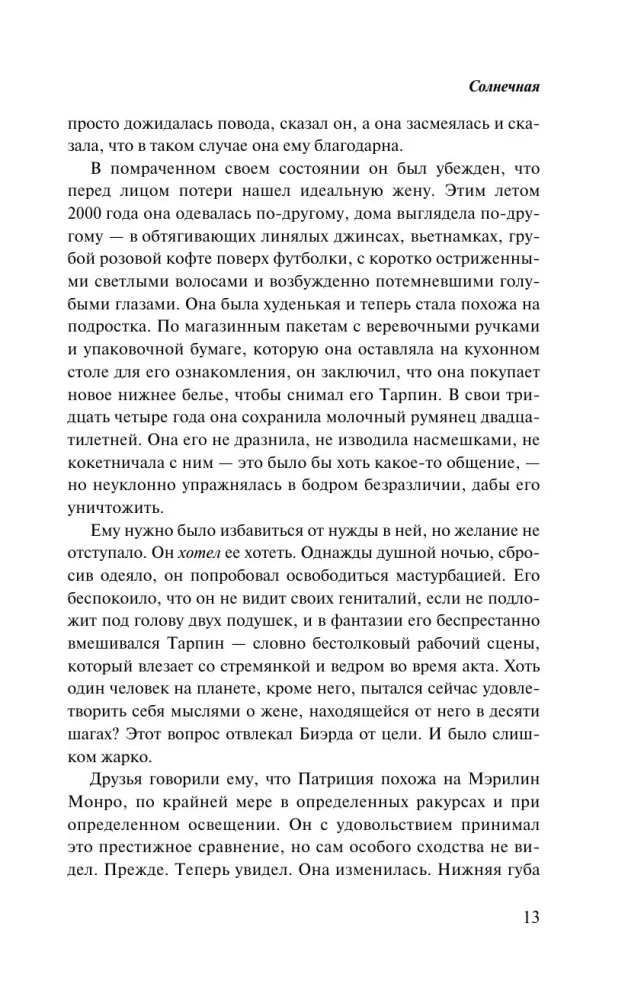 Солнечная

просто дожидалась повода, сказал он, а она засмеялась и сказала, что в таком случае она ему благодарна.

В помраченном своем состоянии он был убежден, что перед лицом потери нашел идеальную жену. Этим летом 2000 года она одевалась по-другому, дома выглядела по-другому — в обтягивающих линялых джинсах, вьетнамках, грубой розовой кофте поверх футболки, с коротко остриженными светлыми волосами и возбужденно потемневшими голубыми глазами. Она была худенькая и теперь стала похожа на подростка. По магазинным пакетам с веревочными ручками и упаковочной бумаге, которую она оставляла на кухонном столе для его ознакомления, он заключил, что она покупает новое нижнее белье, чтобы снимал его Тарпин. В свои тридцать четыре года она сохранила молочный румянец двадцатилетней. Она его не дразнила, не изводила насмешками, не кокетничала с ним — это было бы хоть какое-то общение, — но неуклонно упражнялась в бодром безразличии, дабы его уничтожить.

Ему нужно было избавиться от нужды в ней, но желание не отступало. Он хотел ее хотеть. Однажды душной ночью, сбросив одеяло, он попробовал освободиться мастурбацией. Его беспокоило, что он не видит своих гениталий, если не подложит под голову двух подушек, и в фантазии его беспрестанно вмешивался Тарпин — словно бестолковый рабочий сцены, который влезает со стремянкой и ведром во время акта. Хоть один человек на планете, кроме него, пытался сейчас удовлетворить себя мыслями о жене, находящейся от него в десяти шагах? Этот вопрос отвлекал Биэрда от цели. И было слишком жарко.

Друзья говорили ему, что Патриция похожа на Мэрилин Монро, по крайней мере в определенных ракурсах и при определенном освещении. Он с удовольствием принимал это престижное сравнение, но сам особого сходства не видел. Прежде. Теперь увидел. Она изменилась. Нижняя губа

13